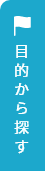 目的から探す